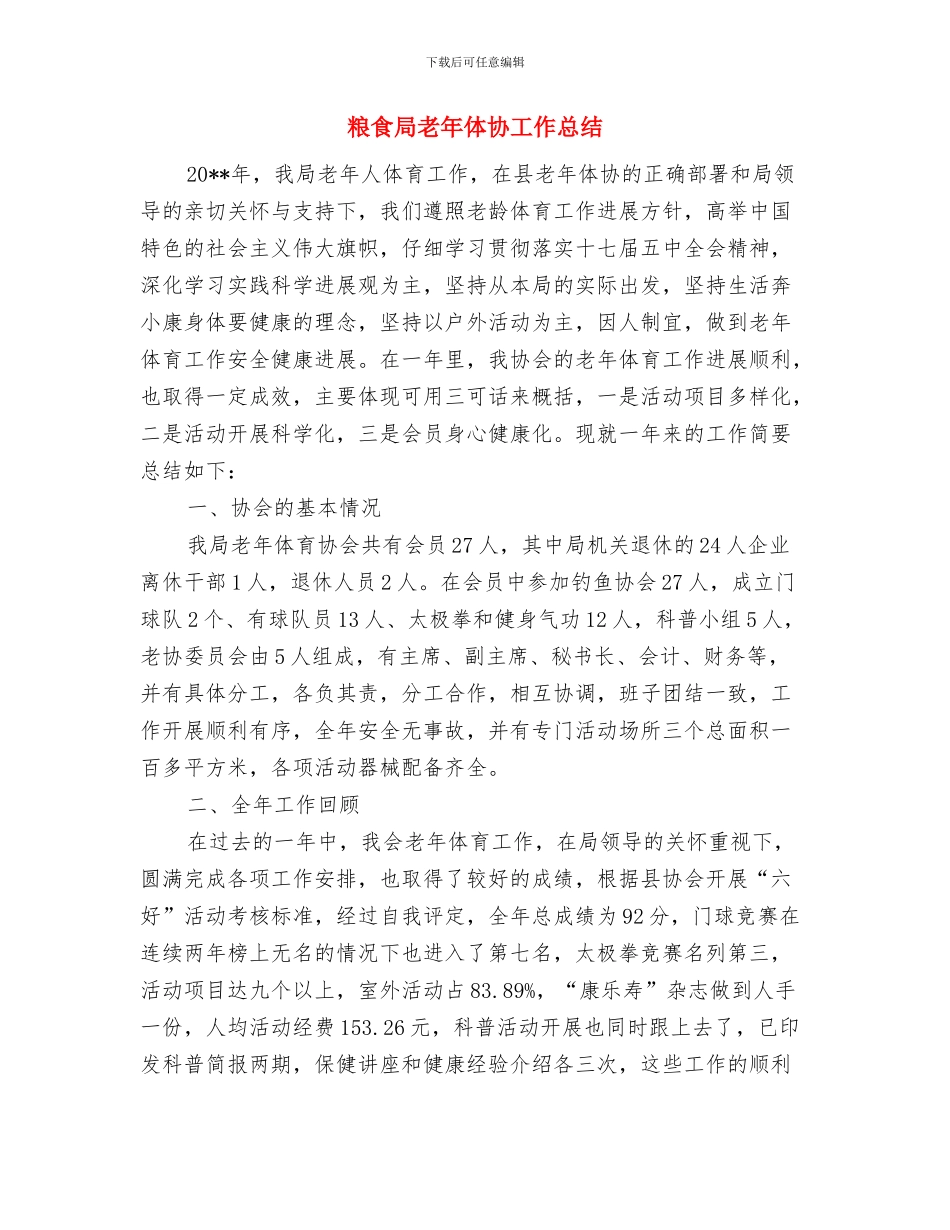 下载后可任意编辑

粮食局老年体协工作总结

20**年，我局老年人体育工作，在县老年体协的正确部署和局领导的亲切关怀与支持下，我们遵照老龄体育工作进展方针，高举中国特色的社会主义伟大旗帜，仔细学习贯彻落实十七届五中全会精神，深化学习实践科学进展观为主，坚持从本局的实际出发，坚持生活奔小康身体要健康的理念，坚持以户外活动为主，因人制宜，做到老年体育工作安全健康进展。在一年里，我协会的老年体育工作进展顺利，也取得一定成效，主要体现可用三可话来概括，一是活动项目多样化，二是活动开展科学化，三是会员身心健康化。现就一年来的工作简要总结如下：

一、协会的基本情况

我局老年体育协会共有会员27人，其中局机关退休的24人企业离休干部1人，退休人员2人。在会员中参加钓鱼协会27人，成立门球队2个、有球队员13人、太极拳和健身气功12人，科普小组5人，老协委员会由5人组成，有主席、副主席、秘书长、会计、财务等，并有具体分工，各负其责，分工合作，相互协调，班子团结一致，工作开展顺利有序，全年安全无事故，并有专门活动场所三个总面积一百多平方米，各项活动器械配备齐全。

二、全年工作回顾

在过去的一年中，我会老年体育工作，在局领导的关怀重视下，圆满完成各项工作安排，也取得了较好的成绩，根据县协会开展“六好”活动考核标准，经过自我评定，全年总成绩为92分，门球竞赛在连续两年榜上无名的情况下也进入了第七名，太极拳竞赛名列第三，活动项目达九个以上，室外活动占83.89%，“康乐寿”杂志做到人手一份，人均活动经费153.26元，科普活动开展也同时跟上去了，已印发科普简报两期，保健讲座和健康经验介绍各三次，这些工作的顺利